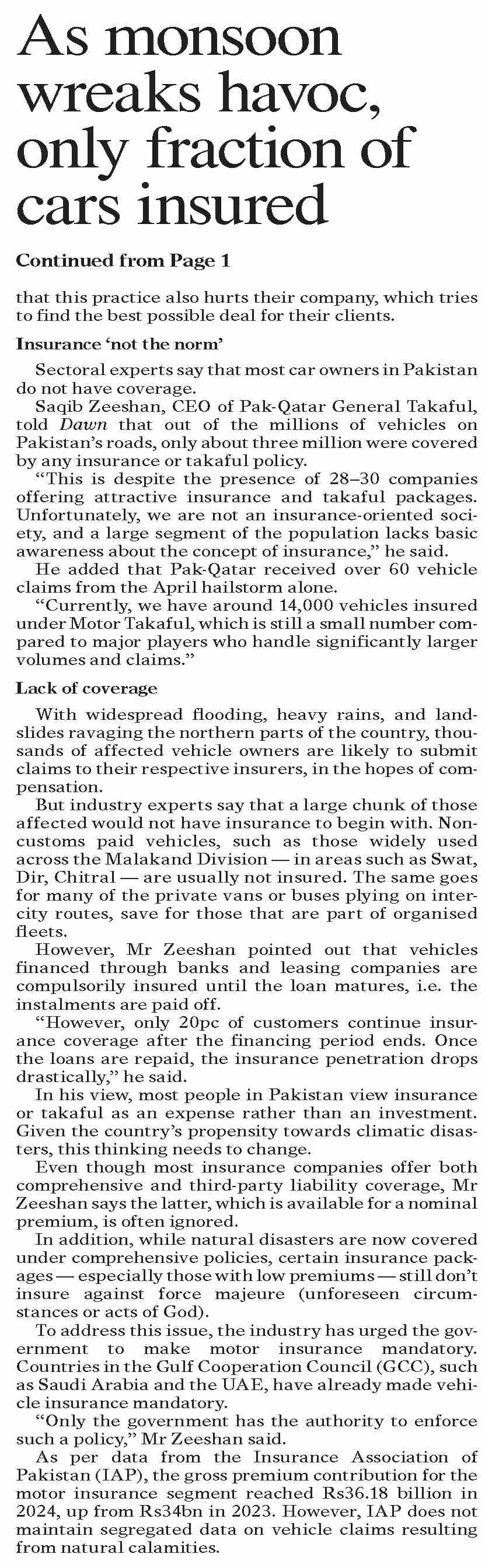 As monsoon wreaks havoc, only fraction of cars insured

Continued from Page 1

that this practice also hurts their company, which tries to find the best possible deal for their clients.

Insurance 'not the norm'

Sectoral experts say that most car owners in Pakistan do not have coverage.

Saqib Zeeshan, CEO of Pak-Qatar General Takaful, told Dawn that out of the millions of vehicles on Pakistan's roads, only about three million were covered by any insurance or takaful policy.

"This is despite the presence of 28–30 companies offering attractive insurance and takaful packages. Unfortunately, we are not an insurance-oriented society, and a large segment of the population lacks basic awareness about the concept of insurance," he said.

He added that Pak-Qatar received over 60 vehicle claims from the April hailstorm alone.

"Currently, we have around 14,000 vehicles insured under Motor Takaful, which is still a small number compared to major players who handle significantly larger volumes and claims."

Lack of coverage

With widespread flooding, heavy rains, and landslides ravaging the northern parts of the country, thousands of affected vehicle owners are likely to submit claims to their respective insurers, in the hopes of compensation.

But industry experts say that a large chunk of those affected would not have insurance to begin with. Non-customs paid vehicles, such as those widely used across the Malakand Division — in areas such as Swat, Dir, Chitral — are usually not insured. The same goes for many of the private vans or buses plying on intercity routes, save for those that are part of organised fleets.

However, Mr Zeeshan pointed out that vehicles financed through banks and leasing companies are compulsorily insured until the loan matures, i.e. the instalments are paid off.

"However, only 20pc of customers continue insurance coverage after the financing period ends. Once the loans are repaid, the insurance penetration drops drastically," he said.

In his view, most people in Pakistan view insurance or takaful as an expense rather than an investment. Given the country's propensity towards climatic disasters, this thinking needs to change.

Even though most insurance companies offer both comprehensive and third-party liability coverage, Mr Zeeshan says the latter, which is available for a nominal premium, is often ignored.

In addition, while natural disasters are now covered under comprehensive policies, certain insurance packages — especially those with low premiums — still don't insure against force majeure (unforeseen circumstances or acts of God).

To address this issue, the industry has urged the government to make motor insurance mandatory. Countries in the Gulf Cooperation Council (GCC), such as Saudi Arabia and the UAE, have already made vehicle insurance mandatory.

"Only the government has the authority to enforce such a policy," Mr Zeeshan said.

As per data from the Insurance Association of Pakistan (IAP), the gross premium contribution for the motor insurance segment reached Rs36.18 billion in 2024, up from Rs34bn in 2023. However, IAP does not maintain segregated data on vehicle claims resulting from natural calamities.